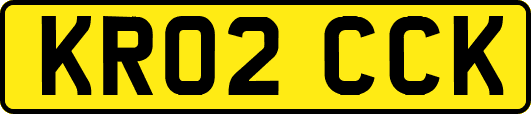 KR02 CCK